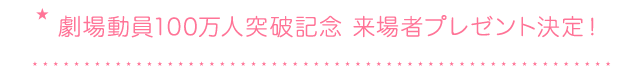 ★ 劇場動員100万人突破記念 来場者プレゼント決定！